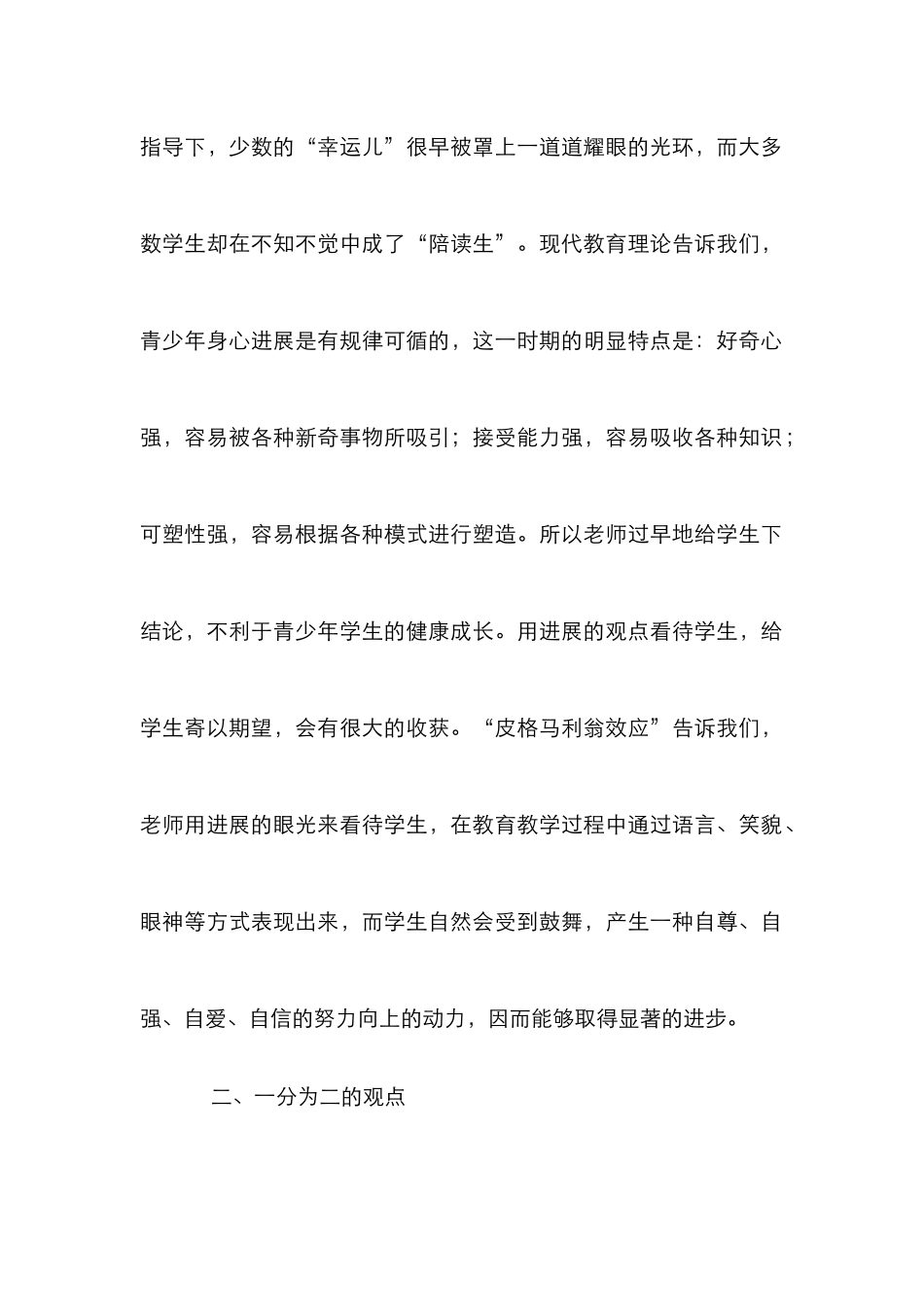 指导下，少数的“幸运儿”很早被罩上一道道耀眼的光环，而大多数学生却在不知不觉中成了“陪读生”。现代教育理论告诉我们，青少年身心进展是有规律可循的，这一时期的明显特点是：好奇心强，容易被各种新奇事物所吸引；接受能力强，容易吸收各种知识；可塑性强，容易根据各种模式进行塑造。所以老师过早地给学生下结论，不利于青少年学生的健康成长。用进展的观点看待学生，给学生寄以期望，会有很大的收获。“皮格马利翁效应”告诉我们，老师用进展的眼光来看待学生，在教育教学过程中通过语言、笑貌、眼神等方式表现出来，而学生自然会受到鼓舞，产生一种自尊、自强、自爱、自信的努力向上的动力，因而能够取得显著的进步。

二、一分为二的观点